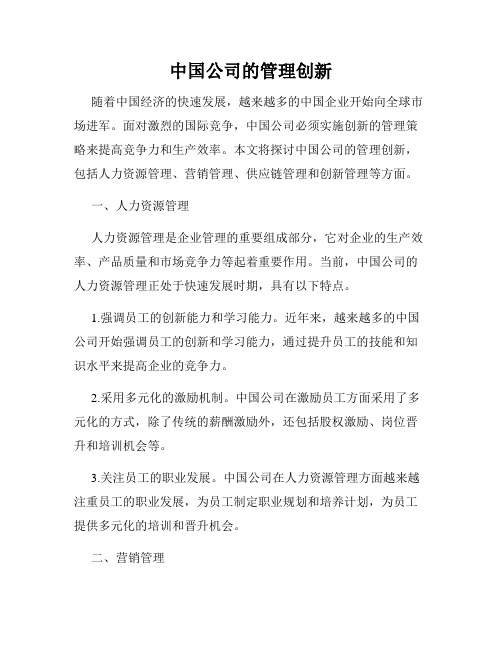 中国公司的管理创新

随着中国经济的快速发展，越来越多的中国企业开始向全球市场进军。面对激烈的国际竞争，中国公司必须实施创新的管理策略来提高竞争力和生产效率。本文将探讨中国公司的管理创新，包括人力资源管理、营销管理、供应链管理和创新管理等方面。

一、人力资源管理

人力资源管理是企业管理的重要组成部分，它对企业的生产效率、产品质量和市场竞争力等起着重要作用。当前，中国公司的人力资源管理正处于快速发展时期，具有以下特点。

1.强调员工的创新能力和学习能力。近年来，越来越多的中国公司开始强调员工的创新和学习能力，通过提升员工的技能和知识水平来提高企业的竞争力。

2.采用多元化的激励机制。中国公司在激励员工方面采用了多元化的方式，除了传统的薪酬激励外，还包括股权激励、岗位晋升和培训机会等。

3.关注员工的职业发展。中国公司在人力资源管理方面越来越注重员工的职业发展，为员工制定职业规划和培养计划，为员工提供多元化的培训和晋升机会。

二、营销管理